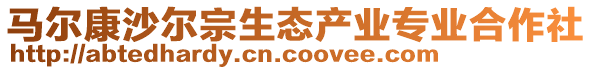 马尔康沙尔宗生态产业专业合作社
http://abtedhardy.cn.coovee.com